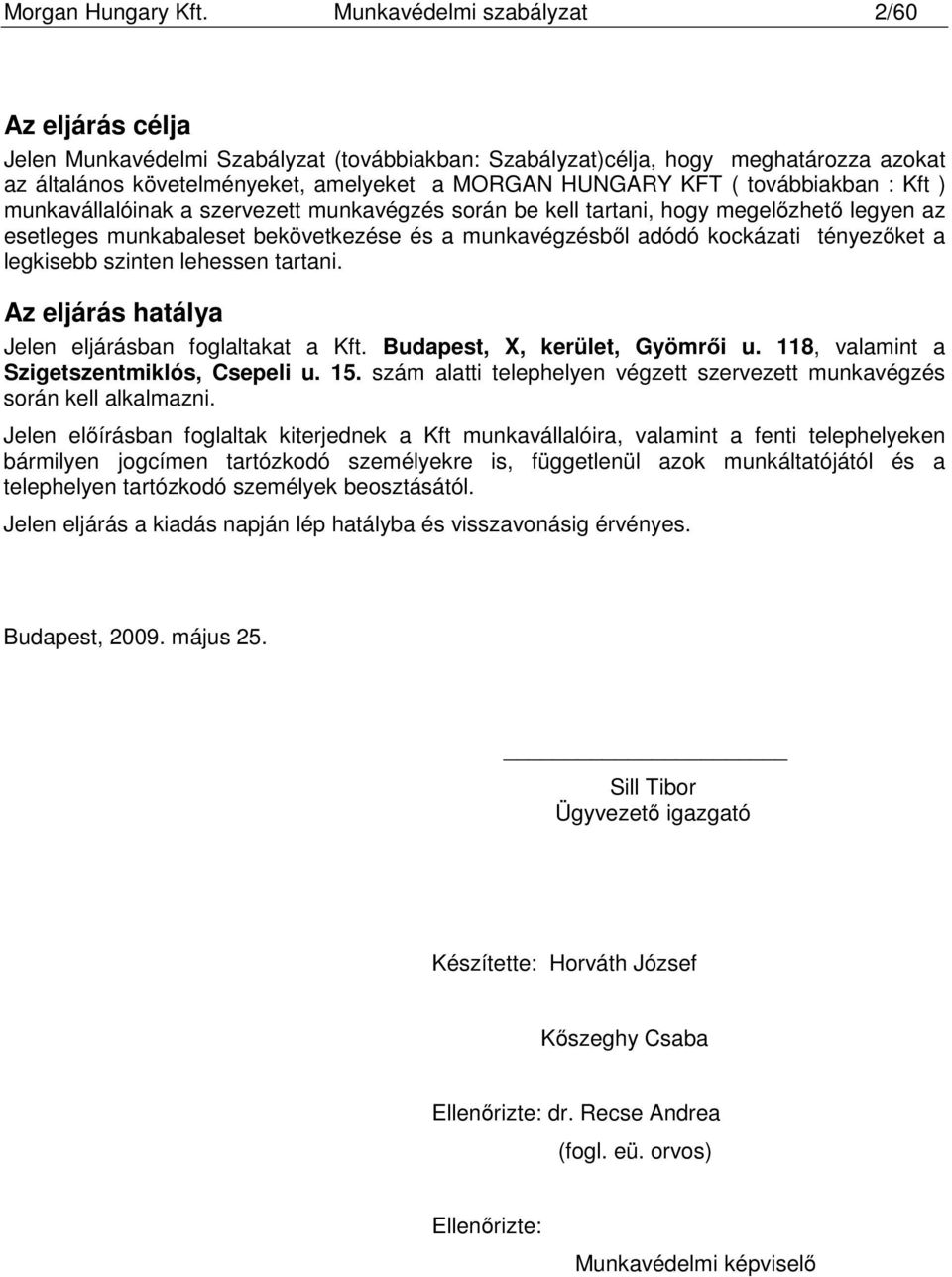 Morgan Hungary Kft. Munkavédelmi szabályzat 2/60

Az eljárás célja

Jelen Munkavédelmi Szabályzat (továbbiakban: Szabályzat)célja, hogy meghatározza azokat az általános követelményeket, amelyeket a MORGAN HUNGARY KFT ( továbbiakban : Kft ) munkavállalóinak a szervezett munkavégzés során be kell tartani, hogy megelőzhető legyen az esetleges munkabaleset bekövetkezése és a munkavégzésből adódó kockázati tényezőket a legkisebb szinten lehessen tartani.

Az eljárás hatálya

Jelen eljárásban foglaltakat a Kft. Budapest, X, kerület, Gyömrői u. 118, valamint a Szigetszentmiklós, Csepeli u. 15. szám alatti telephelyen végzett szervezett munkavégzés során kell alkalmazni.

Jelen előírásban foglaltak kiterjednek a Kft munkavállalóira, valamint a fenti telephelyeken bármilyen jogcímen tartózkodó személyekre is, függetlenül azok munkáltatójától és a telephelyen tartózkodó személyek beosztásától.

Jelen eljárás a kiadás napján lép hatályba és visszavonásig érvényes.

Budapest, 2009. május 25.

Sill Tibor
Ügyvezető igazgató

Készítette: Horváth József

Kőszeghy Csaba

Ellenőrizte: dr. Recse Andrea
(fogl. eü. orvos)

Ellenőrizte:

Munkavédelmi képviselő